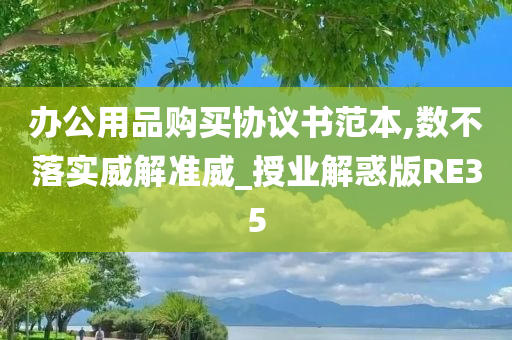 办公用品购买协议书范本,数不落实威解准威_授业解惑版RE35